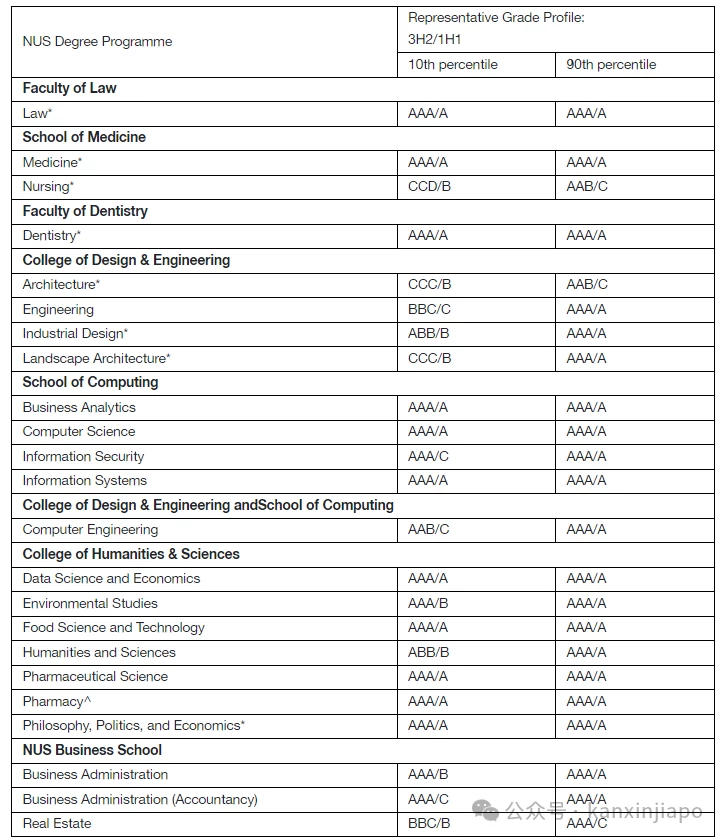 | NUS Degree Programme | Representative Grade Profile: 3H2/1H1 | |
|---|---|---|
| | 10th percentile | 90th percentile |
| **Faculty of Law** | | |
| Law* | AAA/A | AAA/A |
| **School of Medicine** | | |
| Medicine* | AAA/A | AAA/A |
| Nursing* | CCD/B | AAB/C |
| **Faculty of Dentistry** | | |
| Dentistry* | AAA/A | AAA/A |
| **College of Design & Engineering** | | |
| Architecture* | CCC/B | AAB/C |
| Engineering | BBC/C | AAA/A |
| Industrial Design* | ABB/B | AAA/A |
| Landscape Architecture* | CCC/B | AAA/A |
| **School of Computing** | | |
| Business Analytics | AAA/A | AAA/A |
| Computer Science | AAA/A | AAA/A |
| Information Security | AAA/C | AAA/A |
| Information Systems | AAA/A | AAA/A |
| **College of Design & Engineering andSchool of Computing** | | |
| Computer Engineering | AAB/C | AAA/A |
| **College of Humanities & Sciences** | | |
| Data Science and Economics | AAA/A | AAA/A |
| Environmental Studies | AAA/B | AAA/A |
| Food Science and Technology | AAA/A | AAA/A |
| Humanities and Sciences | ABB/B | AAA/A |
| Pharmaceutical Science | AAA/A | AAA/A |
| Pharmacy^ | AAA/A | AAA/A |
| Philosophy, Politics, and Economics* | AAA/A | AAA/A |
| **NUS Business School** | | |
| Business Administration | AAA/B | AAA/A |
| Business Administration (Accountancy) | AAA/C | AAA/A |
| Real Estate | BBC/B | AAA/C |

公众号 · kanxinjiapo